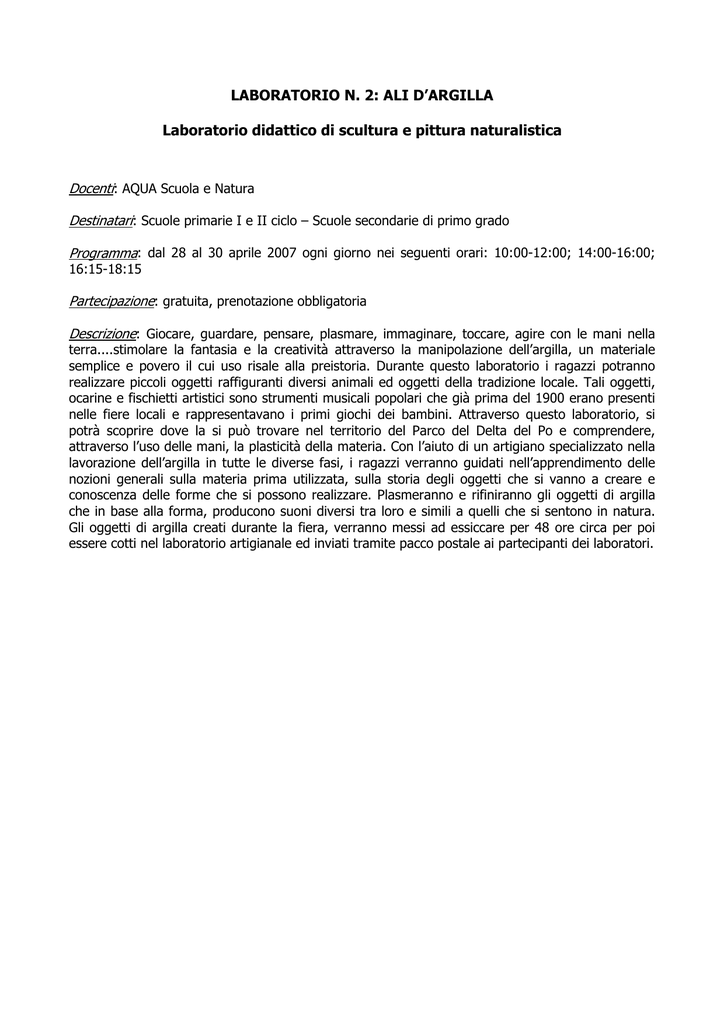 LABORATORIO N. 2: ALI D'ARGILLA

Laboratorio didattico di scultura e pittura naturalistica

Docenti: AQUA Scuola e Natura

Destinatari: Scuole primarie I e II ciclo – Scuole secondarie di primo grado

Programma: dal 28 al 30 aprile 2007 ogni giorno nei seguenti orari: 10:00-12:00; 14:00-16:00; 16:15-18:15

Partecipazione: gratuita, prenotazione obbligatoria

Descrizione: Giocare, guardare, pensare, plasmare, immaginare, toccare, agire con le mani nella terra....stimolare la fantasia e la creatività attraverso la manipolazione dell'argilla, un materiale semplice e povero il cui uso risale alla preistoria. Durante questo laboratorio i ragazzi potranno realizzare piccoli oggetti raffiguranti diversi animali ed oggetti della tradizione locale. Tali oggetti, ocarine e fischietti artistici sono strumenti musicali popolari che già prima del 1900 erano presenti nelle fiere locali e rappresentavano i primi giochi dei bambini. Attraverso questo laboratorio, si potrà scoprire dove la si può trovare nel territorio del Parco del Delta del Po e comprendere, attraverso l'uso delle mani, la plasticità della materia. Con l'aiuto di un artigiano specializzato nella lavorazione dell'argilla in tutte le diverse fasi, i ragazzi verranno guidati nell'apprendimento delle nozioni generali sulla materia prima utilizzata, sulla storia degli oggetti che si vanno a creare e conoscenza delle forme che si possono realizzare. Plasmeranno e rifiniranno gli oggetti di argilla che in base alla forma, producono suoni diversi tra loro e simili a quelli che si sentono in natura. Gli oggetti di argilla creati durante la fiera, verranno messi ad essiccare per 48 ore circa per poi essere cotti nel laboratorio artigianale ed inviati tramite pacco postale ai partecipanti dei laboratori.